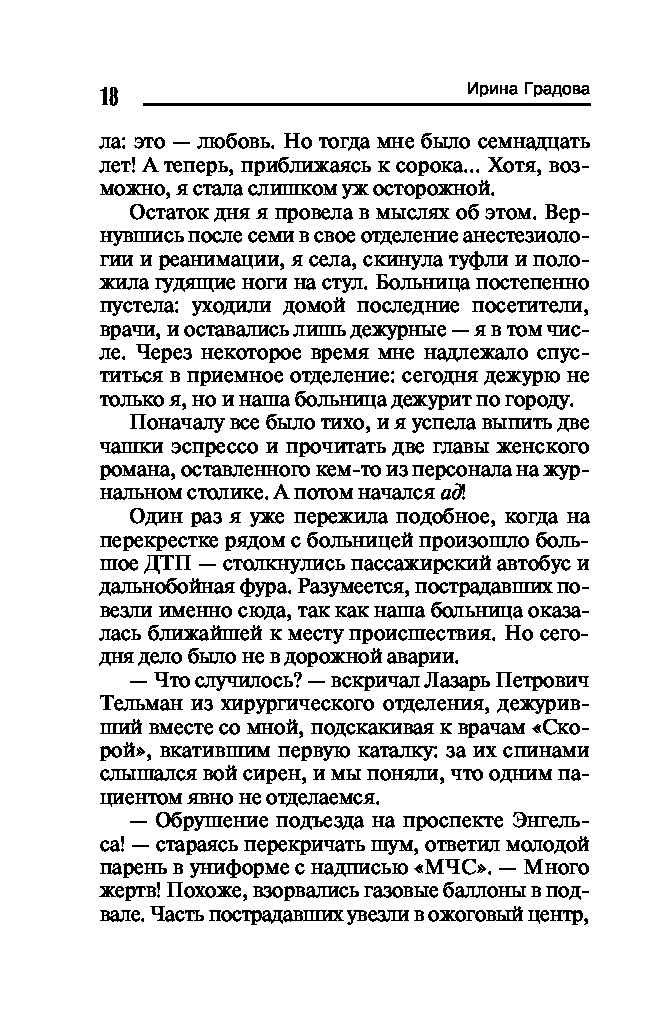 18 Ирина Градова

ла: это — любовь. Но тогда мне было семнадцать лет! А теперь, приближаясь к сорока... Хотя, возможно, я стала слишком уж осторожной.

Остаток дня я провела в мыслях об этом. Вернувшись после семи в свое отделение анестезиологии и реанимации, я села, скинула туфли и положила гудящие ноги на стул. Больница постепенно пустела: уходили домой последние посетители, врачи, и оставались лишь дежурные — я в том числе. Через некоторое время мне надлежало спуститься в приемное отделение: сегодня дежурю не только я, но и наша больница дежурит по городу.

Поначалу все было тихо, и я успела выпить две чашки эспрессо и прочитать две главы женского романа, оставленного кем-то из персонала на журнальном столике. А потом начался ад!

Один раз я уже пережила подобное, когда на перекрестке рядом с больницей произошло большое ДТП — столкнулись пассажирский автобус и дальнобойная фура. Разумеется, пострадавших повезли именно сюда, так как наша больница оказалась ближайшей к месту происшествия. Но сегодня дело было не в дорожной аварии.

— Что случилось? — вскричал Лазарь Петрович Тельман из хирургического отделения, дежуривший вместе со мной, подскакивая к врачам «Скорой», вкатившим первую каталку: за их спинами слышался вой сирен, и мы поняли, что одним пациентом явно не отделаемся.

— Обрушение подъезда на проспекте Энгельса! — стараясь перекричать шум, ответил молодой парень в униформе с надписью «МЧС». — Много жертв! Похоже, взорвались газовые баллоны в подвале. Часть пострадавших увезли в ожоговый центр,